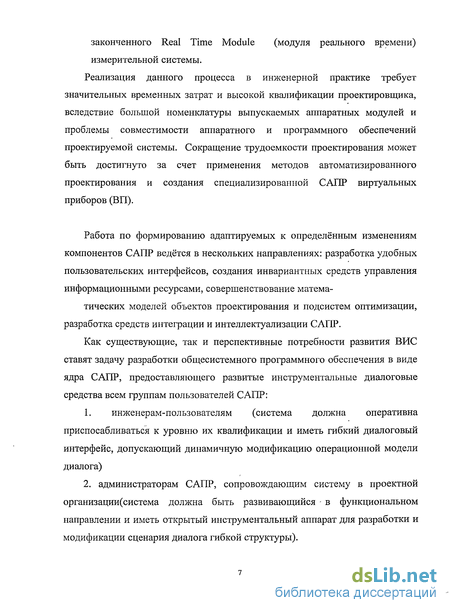 законченного Real Time Module (модуля реального времени) измерительной системы.

Реализация данного процесса в инженерной практике требует значительных временных затрат и высокой квалификации проектировщика, вследствие большой номенклатуры выпускаемых аппаратных модулей и проблемы совместимости аппаратного и программного обеспечений проектируемой системы. Сокращение трудоемкости проектирования может быть достигнуто за счет применения методов автоматизированного проектирования и создания специализированной САПР виртуальных приборов (ВП).

Работа по формированию адаптируемых к определённым изменениям компонентов САПР ведётся в нескольких направлениях: разработка удобных пользовательских интерфейсов, создания инвариантных средств управления информационными ресурсами, совершенствование математических моделей объектов проектирования и подсистем оптимизации, разработка средств интеграции и интеллектуализации САПР.

Как существующие, так и перспективные потребности развития ВИС ставят задачу разработки общесистемного программного обеспечения в виде ядра САПР, предоставляющего развитые инструментальные диалоговые средства всем группам пользователей САПР:

1. инженерам-пользователям (система должна оперативна приспосабливаться к уровню их квалификации и иметь гибкий диалоговый интерфейс, допускающий динамичную модификацию операционной модели диалога)

2. администраторам САПР, сопровождающим систему в проектной организации(система должна быть развивающийся в функциональном направлении и иметь открытый инструментальный аппарат для разработки и модификации сценария диалога гибкой структуры).

7

dsLib.net
библиотека диссертаций